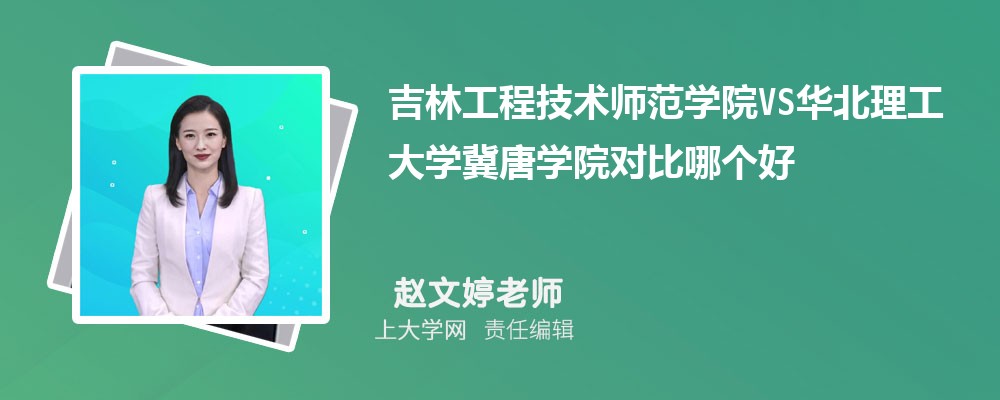 吉林工程技术师范学院VS华北理工大学冀唐学院对比哪个好

赵文婷老师

上大学网 责任编辑